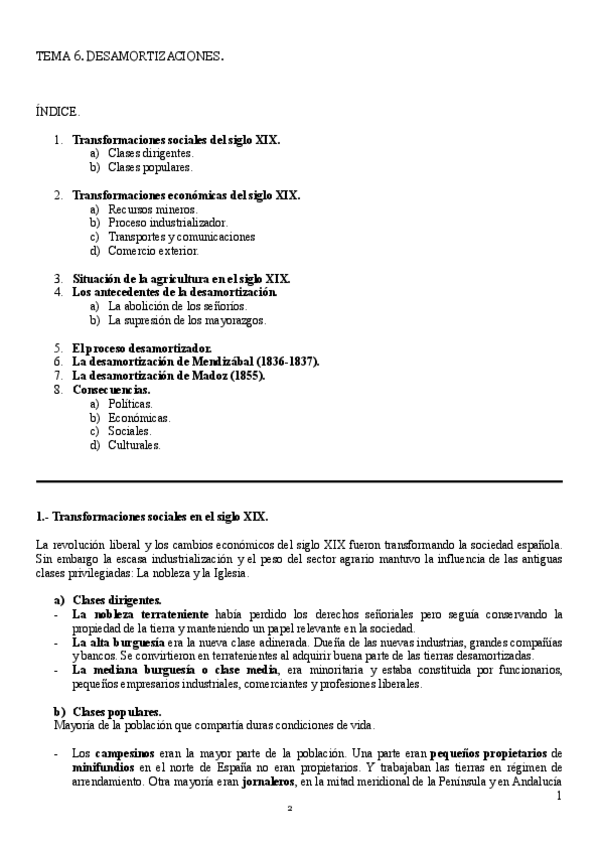 TEMA 6. DESAMORTIZACIONES.

ÍNDICE.

1. Transformaciones sociales del siglo XIX.
a) Clases dirigentes.
b) Clases populares.

2. Transformaciones económicas del siglo XIX.
a) Recursos mineros.
b) Proceso industrializador.
c) Transportes y comunicaciones
d) Comercio exterior.

3. Situación de la agricultura en el siglo XIX.
4. Los antecedentes de la desamortización.
a) La abolición de los señoríos.
b) La supresión de los mayorazgos.

5. El proceso desamortizador.
6. La desamortización de Mendizábal (1836-1837).
7. La desamortización de Madoz (1855).
8. Consecuencias.
a) Políticas.
b) Económicas.
c) Sociales.
d) Culturales.

1.- Transformaciones sociales en el siglo XIX.

La revolución liberal y los cambios económicos del siglo XIX fueron transformando la sociedad española. Sin embargo la escasa industrialización y el peso del sector agrario mantuvo la influencia de las antiguas clases privilegiadas: La nobleza y la Iglesia.

a) Clases dirigentes.
- La nobleza terrateniente había perdido los derechos señoriales pero seguía conservando la propiedad de la tierra y manteniendo un papel relevante en la sociedad.
- La alta burguesía era la nueva clase adinerada. Dueña de las nuevas industrias, grandes compañías y bancos. Se convirtieron en terratenientes al adquirir buena parte de las tierras desamortizadas.
- La mediana burguesía o clase media, era minoritaria y estaba constituida por funcionarios, pequeños empresarios industriales, comerciantes y profesiones liberales.

b) Clases populares.
Mayoría de la población que compartía duras condiciones de vida.

- Los campesinos eran la mayor parte de la población. Una parte eran pequeños propietarios de minifundios en el norte de España no eran propietarios. Y trabajaban las tierras en régimen de arrendamiento. Otra mayoría eran jornaleros, en la mitad meridional de la Península y en Andalucía

1

2